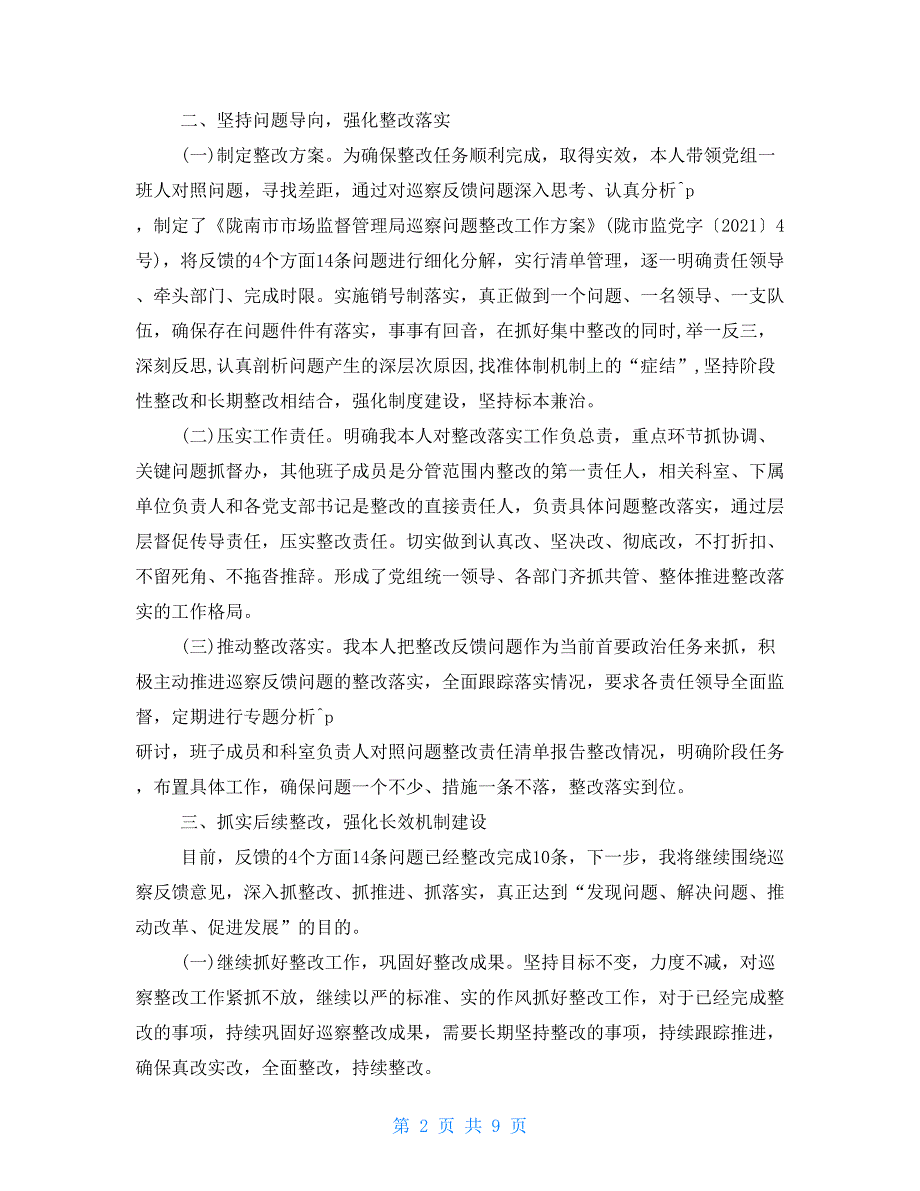 二、坚持问题导向，强化整改落实

(一)制定整改方案。为确保整改任务顺利完成，取得实效，本人带领党组一班人对照问题，寻找差距，通过对巡察反馈问题深入思考、认真分析^p

，制定了《陇南市市场监督管理局巡察问题整改工作方案》(陇市监党字〔2021〕4号)，将反馈的4个方面14条问题进行细化分解，实行清单管理，逐一明确责任领导、牵头部门、完成时限。实施销号制落实，真正做到一个问题、一名领导、一支队伍，确保存在问题件件有落实，事事有回音，在抓好集中整改的同时,举一反三,深刻反思,认真剖析问题产生的深层次原因,找准体制机制上的“症结”,坚持阶段性整改和长期整改相结合，强化制度建设，坚持标本兼治。

(二)压实工作责任。明确我本人对整改落实工作负总责，重点环节抓协调、关键问题抓督办，其他班子成员是分管范围内整改的第一责任人，相关科室、下属单位负责人和各党支部书记是整改的直接责任人，负责具体问题整改落实，通过层层督促传导责任，压实整改责任。切实做到认真改、坚决改、彻底改，不打折扣、不留死角、不拖沓推辞。形成了党组统一领导、各部门齐抓共管、整体推进整改落实的工作格局。

(三)推动整改落实。我本人把整改反馈问题作为当前首要政治任务来抓，积极主动推进巡察反馈问题的整改落实，全面跟踪落实情况，要求各责任领导全面监督，定期进行专题分析^p

研讨，班子成员和科室负责人对照问题整改责任清单报告整改情况，明确阶段任务，布置具体工作，确保问题一个不少、措施一条不落，整改落实到位。

三、抓实后续整改，强化长效机制建设

目前，反馈的4个方面14条问题已经整改完成10条，下一步，我将继续围绕巡察反馈意见，深入抓整改、抓推进、抓落实，真正达到“发现问题、解决问题、推动改革、促进发展”的目的。

(一)继续抓好整改工作，巩固好整改成果。坚持目标不变，力度不减，对巡察整改工作紧抓不放，继续以严的标准、实的作风抓好整改工作，对于已经完成整改的事项，持续巩固好巡察整改成果，需要长期坚持整改的事项，持续跟踪推进，确保真改实改，全面整改，持续整改。

第 2 页 共 9 页